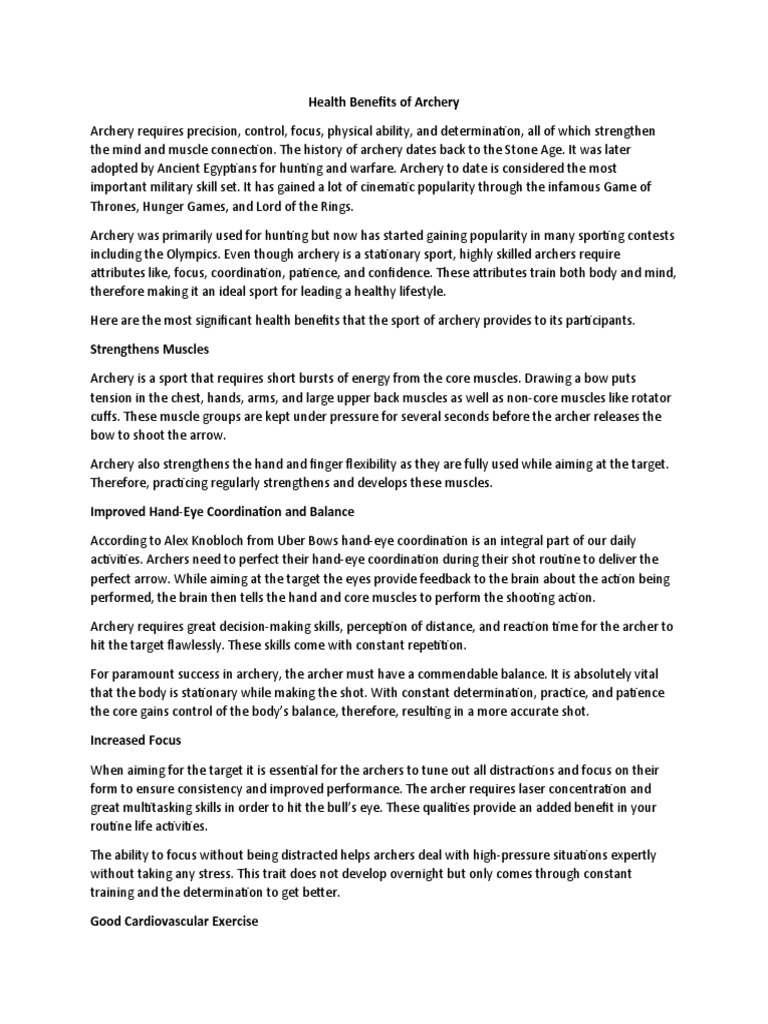 Health Benefits of Archery

Archery requires precision, control, focus, physical ability, and determination, all of which strengthen the mind and muscle connection. The history of archery dates back to the Stone Age. It was later adopted by Ancient Egyptians for hunting and warfare. Archery to date is considered the most important military skill set. It has gained a lot of cinematic popularity through the infamous Game of Thrones, Hunger Games, and Lord of the Rings.

Archery was primarily used for hunting but now has started gaining popularity in many sporting contests including the Olympics. Even though archery is a stationary sport, highly skilled archers require attributes like, focus, coordination, patience, and confidence. These attributes train both body and mind, therefore making it an ideal sport for leading a healthy lifestyle.

Here are the most significant health benefits that the sport of archery provides to its participants.

Strengthens Muscles

Archery is a sport that requires short bursts of energy from the core muscles. Drawing a bow puts tension in the chest, hands, arms, and large upper back muscles as well as non-core muscles like rotator cuffs. These muscle groups are kept under pressure for several seconds before the archer releases the bow to shoot the arrow.

Archery also strengthens the hand and finger flexibility as they are fully used while aiming at the target. Therefore, practicing regularly strengthens and develops these muscles.

Improved Hand-Eye Coordination and Balance

According to Alex Knobloch from Uber Bows hand-eye coordination is an integral part of our daily activities. Archers need to perfect their hand-eye coordination during their shot routine to deliver the perfect arrow. While aiming at the target the eyes provide feedback to the brain about the action being performed, the brain then tells the hand and core muscles to perform the shooting action.

Archery requires great decision-making skills, perception of distance, and reaction time for the archer to hit the target flawlessly. These skills come with constant repetition.

For paramount success in archery, the archer must have a commendable balance. It is absolutely vital that the body is stationary while making the shot. With constant determination, practice, and patience the core gains control of the body's balance, therefore, resulting in a more accurate shot.

Increased Focus

When aiming for the target it is essential for the archers to tune out all distractions and focus on their form to ensure consistency and improved performance. The archer requires laser concentration and great multitasking skills in order to hit the bull's eye. These qualities provide an added benefit in your routine life activities.

The ability to focus without being distracted helps archers deal with high-pressure situations expertly without taking any stress. This trait does not develop overnight but only comes through constant training and the determination to get better.

Good Cardiovascular Exercise